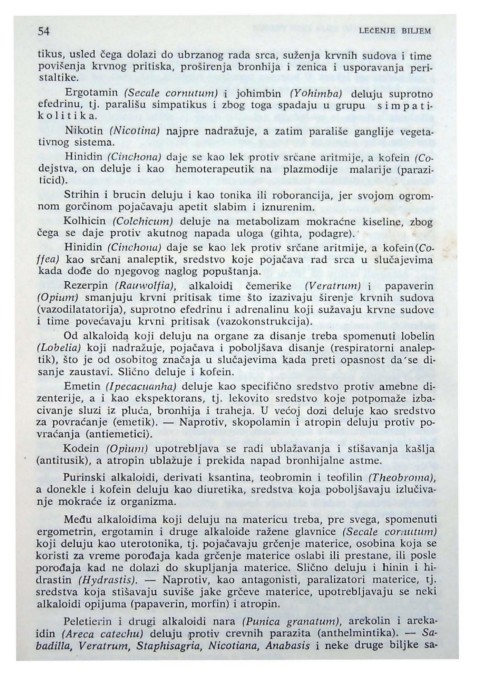 54

LEČENJE BILJEM

tikus, usled čega dolazi do ubrzanog rada srca, suženja krvnih sudova i time povišenja krvnog pritiska, proširenja bronhija i zenica i usporavanja peristaltike.

Ergotamin (Secale cornutum) i johimbin (Yohimba) deluju suprotno efedrinu, tj. parališu simpatikus i zbog toga spadaju u grupu simpatikolitika.

Nikotin (Nicotina) najpre nadražuje, a zatim parališe ganglije vegetativnog sistema.

Hinidin (Cinchona) daje se kao lek protiv srčane aritmije, a kofein (Codejstva, on deluje i kao hemoterapeutik na plazmodije malarije (paraziticid).

Strihin i brucin deluju i kao tonika ili roborancija, jer svojom ogromnom gorčinom pojačavaju apetit slabim i iznurenim.

Kolhicin (Colchicum) deluje na metabolizam mokraćne kiseline, zbog čega se daje protiv akutnog napada uloga (gihta, podagre).

Hinidin (Cinchona) daje se kao lek protiv srčane aritmije, a kofein(Coffea) kao srčani analeptik, sredstvo koje pojačava rad srca u slučajevima kada dođe do njegovog naglog popuštanja.

Rezerpin (Rauwolfia), alkaloidi čemerike (Veratrum) i papaverin (Opium) smanjuju krvni pritisak time što izazivaju širenje krvnih sudova (vazodilatatorija), suprotno efedrinu i adrenalinu koji sužavaju krvne sudove i time povećavaju krvni pritisak (vazokonstrukcija).

Od alkaloida koji deluju na organe za disanje treba spomenuti lobelin (Lobelia) koji nadražuje, pojačava i poboljšava disanje (respiratorni analeptik), što je od osobitog značaja u slučajevima kada preti opasnost da se disanje zaustavi. Slično deluje i kofein.

Emetin (Ipecacuanha) deluje kao specifično sredstvo protiv amebne dizenterije, a i kao ekspektorans, tj. lekovito sredstvo koje potpomaže izbacivanje sluzi iz pluća, bronhija i traheja. U većoj dozi deluje kao sredstvo za povraćanje (emetik). — Naprotiv, skopolamin i atropin deluju protiv povraćanja (antiemetici).

Kodein (Opium) upotrebljava se radi ublažavanja i stišavanja kašlja (antitusik), a atropin ublažuje i prekida napad bronhijalne astme.

Purinski alkaloidi, derivati ksantina, teobromin i teofilin (Theobroma), a donekle i kofein deluju kao diuretika, sredstva koja poboljšavaju izlučivanje mokraće iz organizma.

Među alkaloidima koji deluju na matericu treba, pre svega, spomenuti ergometrin, ergotamin i druge alkaloide ražene glavnice (Secale cornutum) koji deluju kao uterotonika, tj. pojačavaju grčenje materice, osobina koja se koristi za vreme porođaja kada grčenje materice oslabi ili prestane, ili posle porođaja kad ne dolazi do skupljanja materice. Slično deluju i hinin i hidrastin (Hydrastis). — Naprotiv, kao antagonisti, paralizatori materice, tj. sredstva koja stišavaju suviše jake grčeve materice, upotrebljavaju se neki alkaloidi opijuma (papaverin, morfin) i atropin.

Peletierin i drugi alkaloidi nara (Punica granatum), arekolin i arekaidin (Areca catechu) deluju protiv crevnih parazita (anthelmintika). — Sabadilla, Veratrum, Staphisagria, Nicotiana, Anabasis i neke druge biljke sa-